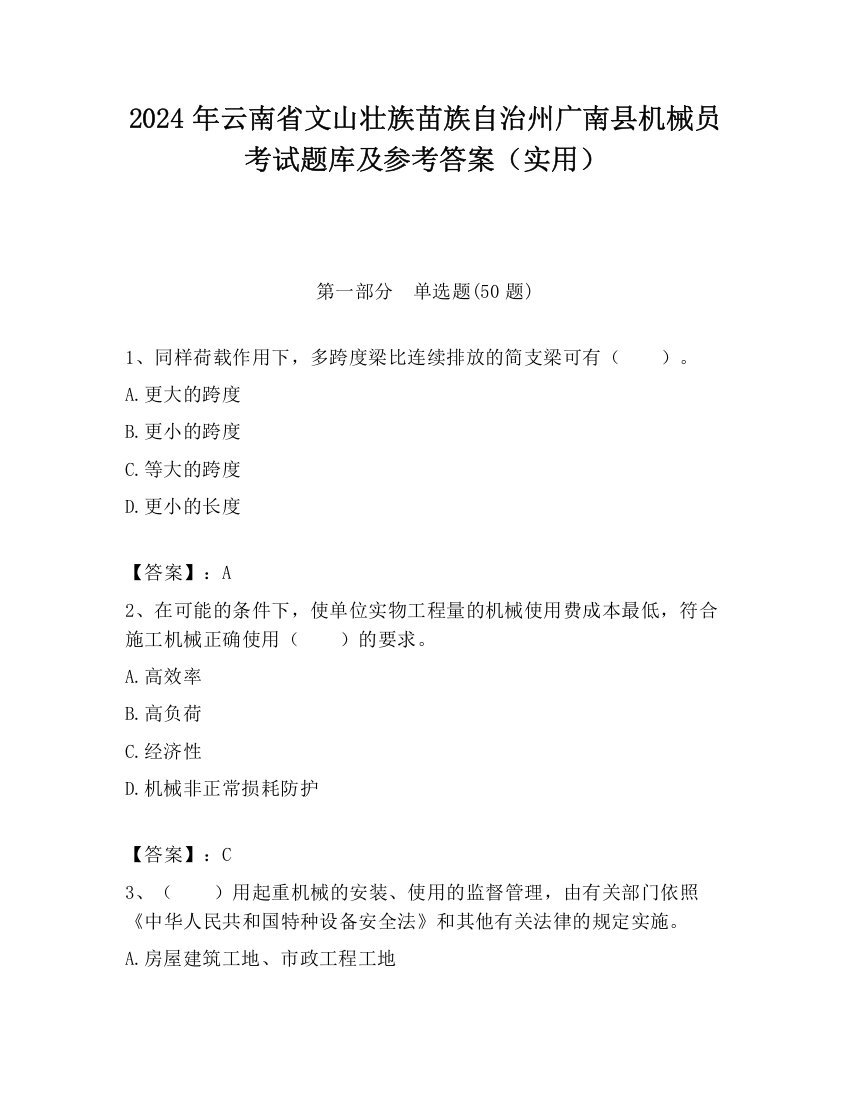 2024 年云南省文山壮族苗族自治州广南县机械员考试题库及参考答案（实用）

第一部分　单选题(50 题)

1、同样荷载作用下，多跨度梁比连续排放的简支梁可有（　　）。

A.更大的跨度

B.更小的跨度

C.等大的跨度

D.更小的长度

【答案】：A

2、在可能的条件下，使单位实物工程量的机械使用费成本最低，符合施工机械正确使用（　　）的要求。

A.高效率

B.高负荷

C.经济性

D.机械非正常损耗防护

【答案】：C

3、（　　）用起重机械的安装、使用的监督管理，由有关部门依照《中华人民共和国特种设备安全法》和其他有关法律的规定实施。

A.房屋建筑工地、市政工程工地